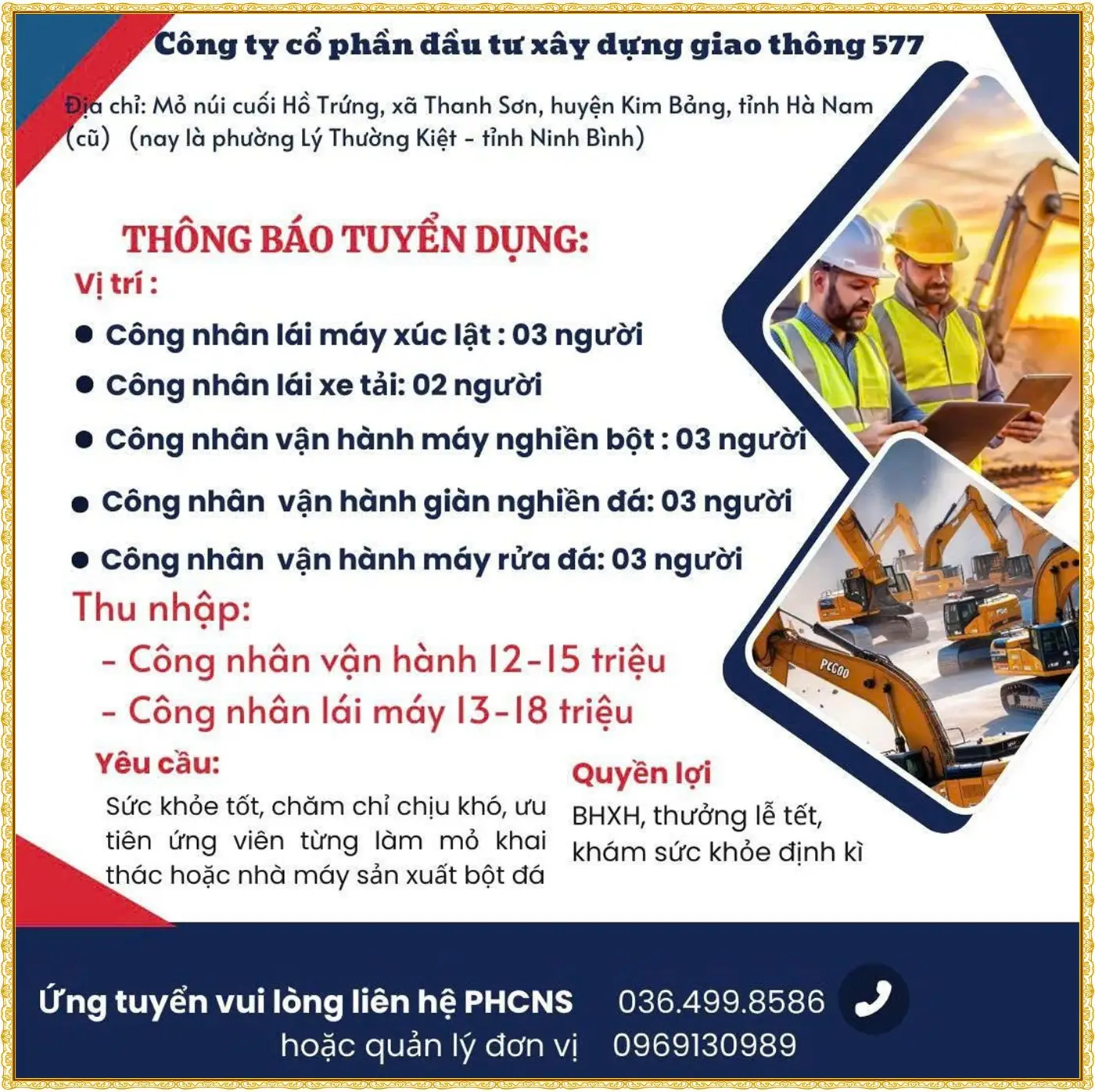 Công ty cổ phần đầu tư xây dựng giao thông 577

Địa chỉ: Mỏ núi cuối Hồ Trứng, xã Thanh Sơn, huyện Kim Bảng, tỉnh Hà Nam (cũ) (nay là phường Lý Thường Kiệt - tỉnh Ninh Bình)

THÔNG BÁO TUYỂN DỤNG:

Vị trí :

• Công nhân lái máy xúc lật : 03 người
• Công nhân lái xe tải: 02 người
• Công nhân vận hành máy nghiền bột : 03 người
• Công nhân vận hành giàn nghiền đá: 03 người
• Công nhân vận hành máy rửa đá: 03 người

Thu nhập:
- Công nhân vận hành 12-15 triệu
- Công nhân lái máy 13-18 triệu

Yêu cầu:

Sức khỏe tốt, chăm chỉ chịu khó, ưu tiên ứng viên từng làm mỏ khai thác hoặc nhà máy sản xuất bột đá

Quyền lợi

BHXH, thưởng lễ tết, khám sức khỏe định kì

Ứng tuyển vui lòng liên hệ PHCNS 036.499.8586
hoặc quản lý đơn vị 0969130989